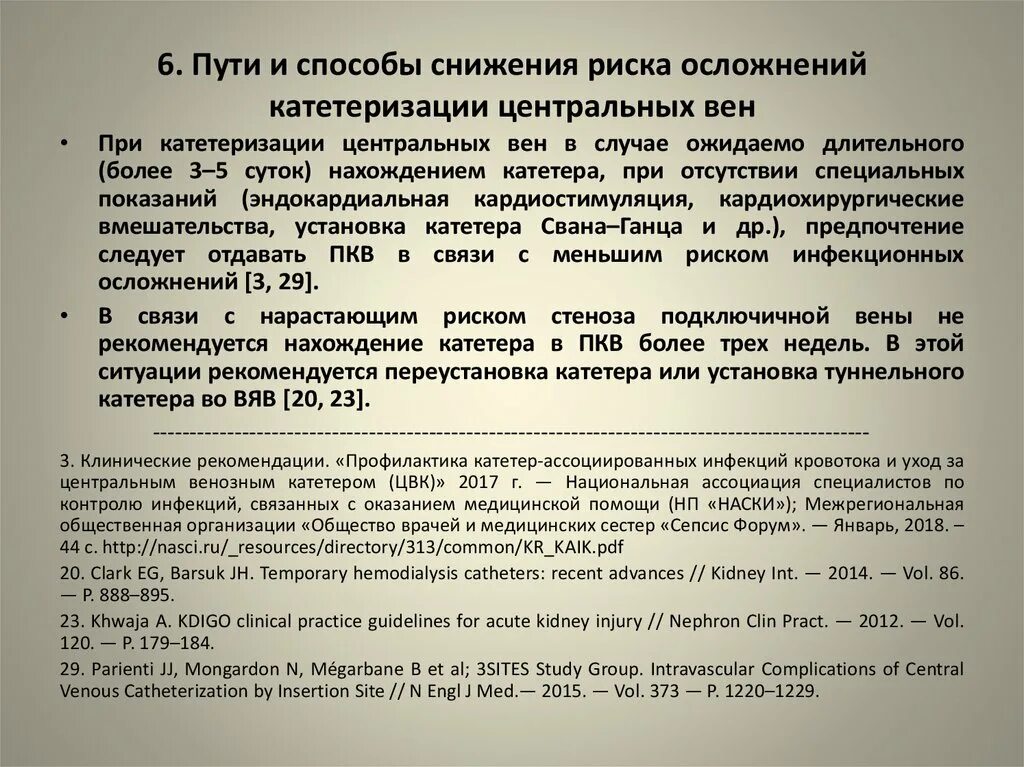 6. Пути и способы снижения риска осложнений катетеризации центральных вен

• При катетеризации центральных вен в случае ожидаемо длительного (более 3–5 суток) нахождением катетера, при отсутствии специальных показаний (эндокардиальная кардиостимуляция, кардиохирургические вмешательства, установка катетера Свана–Ганца и др.), предпочтение следует отдавать ПКВ в связи с меньшим риском инфекционных осложнений [3, 29].

• В связи с нарастающим риском стеноза подключичной вены не рекомендуется нахождение катетера в ПКВ более трех недель. В этой ситуации рекомендуется переустановка катетера или установка туннельного катетера во ВЯВ [20, 23].

------------------------------------------------------------------------------------------------

3. Клинические рекомендации. «Профилактика катетер-ассоциированных инфекций кровотока и уход за центральным венозным катетером (ЦВК)» 2017 г. — Национальная ассоциация специалистов по контролю инфекций, связанных с оказанием медицинской помощи (НП «НАСКИ»); Межрегиональная общественная организации «Общество врачей и медицинских сестер «Сепсис Форум». — Январь, 2018. – 44 с. http://nasci.ru/_resources/directory/313/common/KR_KAIK.pdf

20. Clark EG, Barsuk JH. Temporary hemodialysis catheters: recent advances // Kidney Int. — 2014. — Vol. 86. — P. 888–895.

23. Khwaja A. KDIGO clinical practice guidelines for acute kidney injury // Nephron Clin Pract. — 2012. — Vol. 120. — P. 179–184.

29. Parienti JJ, Mongardon N, Mégarbane B et al; 3SITES Study Group. Intravascular Complications of Central Venous Catheterization by Insertion Site // N Engl J Med.— 2015. — Vol. 373 — P. 1220–1229.